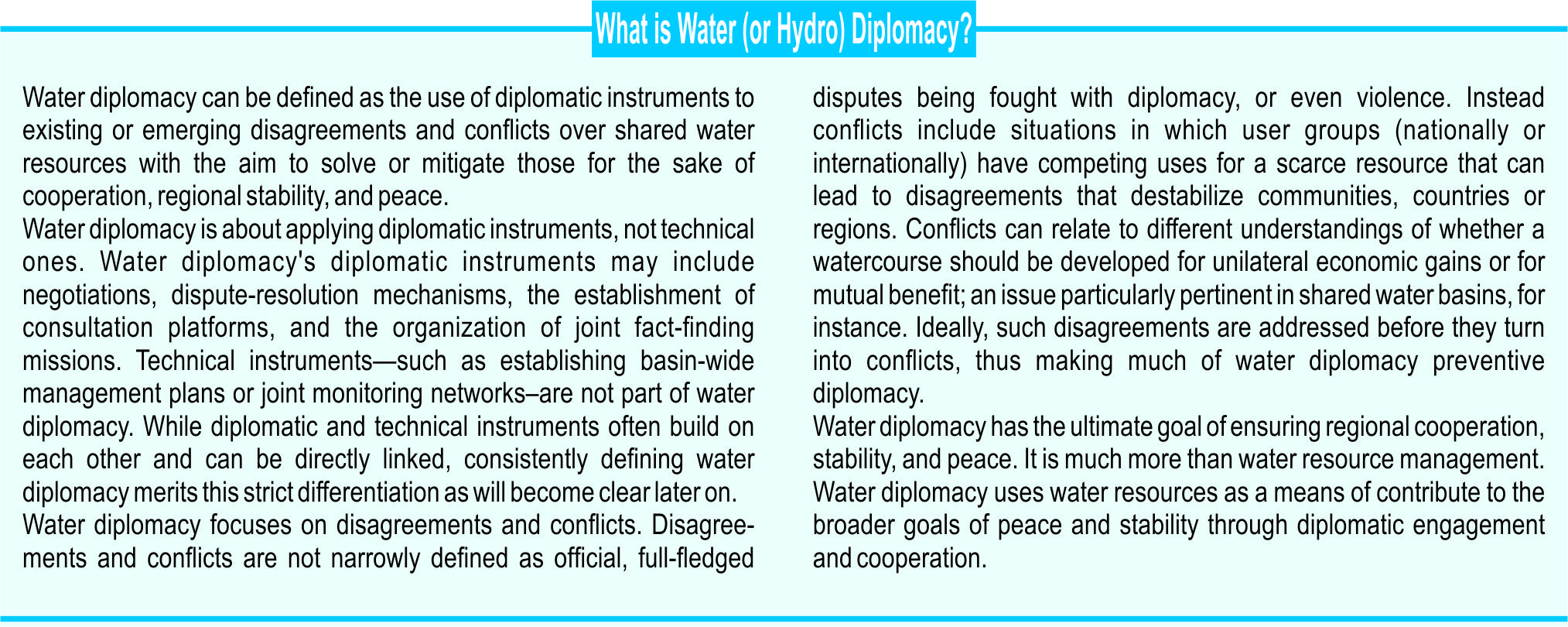 What is Water (or Hydro) Diplomacy?

Water diplomacy can be defined as the use of diplomatic instruments to existing or emerging disagreements and conflicts over shared water resources with the aim to solve or mitigate those for the sake of cooperation, regional stability, and peace.

Water diplomacy is about applying diplomatic instruments, not technical ones. Water diplomacy's diplomatic instruments may include negotiations, dispute-resolution mechanisms, the establishment of consultation platforms, and the organization of joint fact-finding missions. Technical instruments—such as establishing basin-wide management plans or joint monitoring networks–are not part of water diplomacy. While diplomatic and technical instruments often build on each other and can be directly linked, consistently defining water diplomacy merits this strict differentiation as will become clear later on.

Water diplomacy focuses on disagreements and conflicts. Disagreements and conflicts are not narrowly defined as official, full-fledged disputes being fought with diplomacy, or even violence. Instead conflicts include situations in which user groups (nationally or internationally) have competing uses for a scarce resource that can lead to disagreements that destabilize communities, countries or regions. Conflicts can relate to different understandings of whether a watercourse should be developed for unilateral economic gains or for mutual benefit; an issue particularly pertinent in shared water basins, for instance. Ideally, such disagreements are addressed before they turn into conflicts, thus making much of water diplomacy preventive diplomacy.

Water diplomacy has the ultimate goal of ensuring regional cooperation, stability, and peace. It is much more than water resource management. Water diplomacy uses water resources as a means of contribute to the broader goals of peace and stability through diplomatic engagement and cooperation.